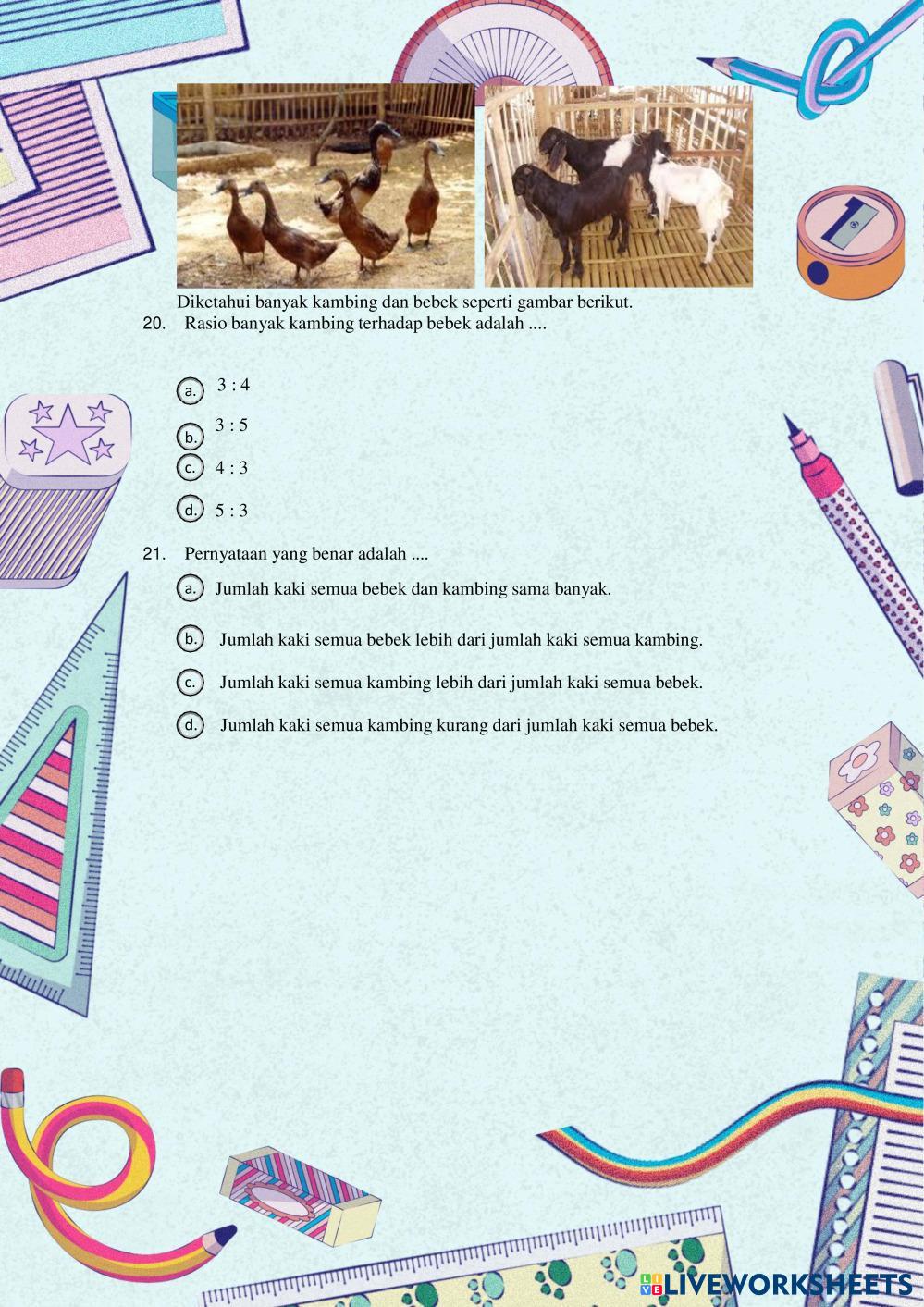 Diketahui banyak kambing dan bebek seperti gambar berikut.
20. Rasio banyak kambing terhadap bebek adalah ....

a. 3 : 4
b. 3 : 5
c. 4 : 3
d. 5 : 3

21. Pernyataan yang benar adalah ....
a. Jumlah kaki semua bebek dan kambing sama banyak.
b. Jumlah kaki semua bebek lebih dari jumlah kaki semua kambing.
c. Jumlah kaki semua kambing lebih dari jumlah kaki semua bebek.
d. Jumlah kaki semua kambing kurang dari jumlah kaki semua bebek.

LIVEWORKSHEETS